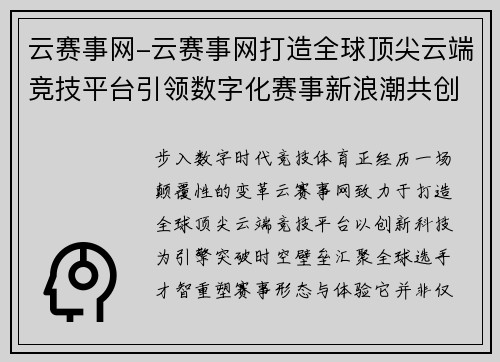 云赛事网-云赛事网打造全球顶尖云端竞技平台引领数字化赛事新浪潮共创

步入数字时代竞技体育正经历一场颠覆性的变革云赛事网致力于打造全球顶尖云端竞技平台以创新科技为引擎突破时空壁垒汇聚全球选手才智重塑赛事形态与体验它并非仅